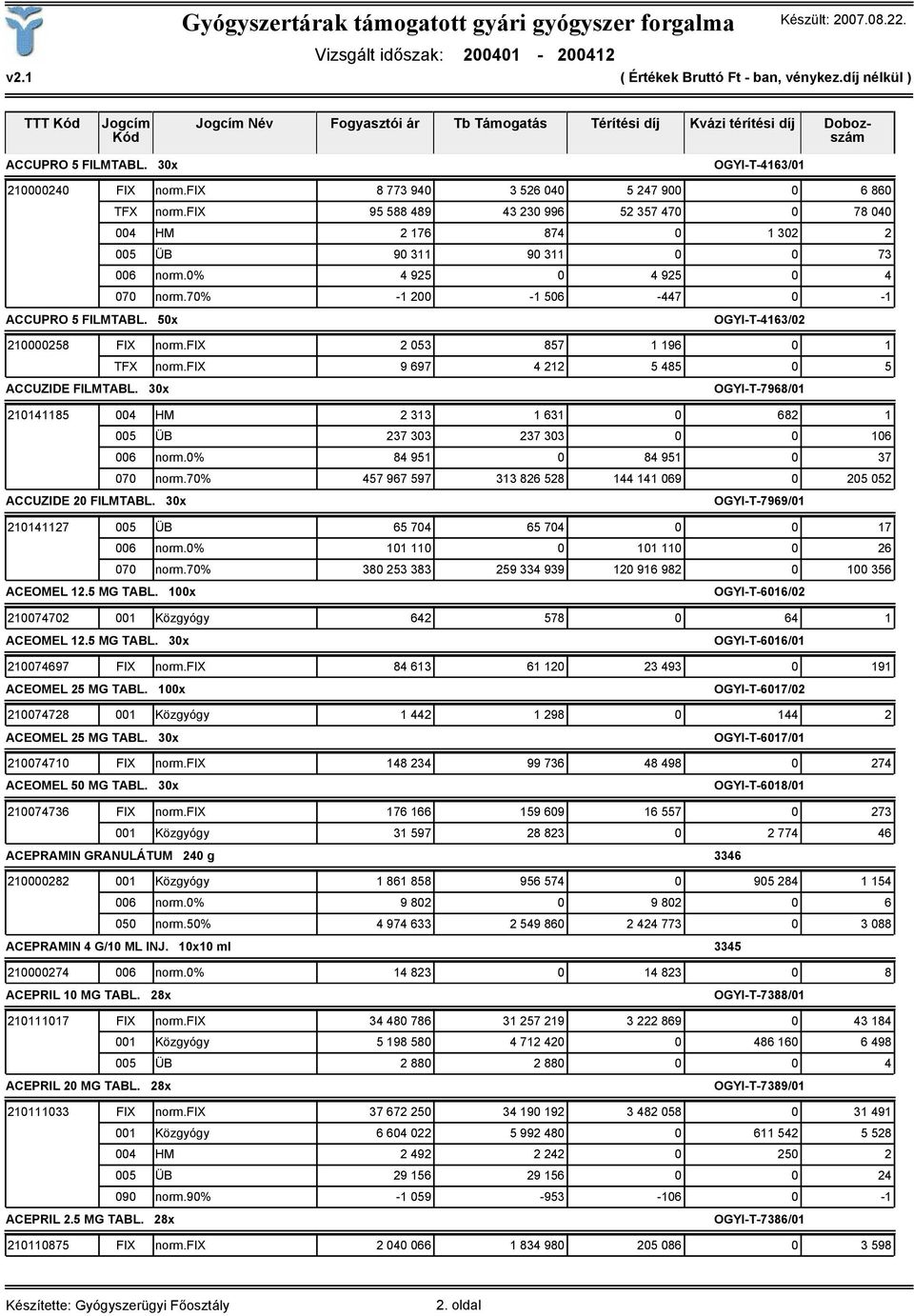 Gyógyszertárak támogatott gyári gyógyszer forgalma

Készült: 2007.08.22.

Vizsgált időszak: 200401 - 200412

v2.1

( Értékek Bruttó Ft - ban, vénykez.díj nélkül )

| TTT Kód | Jogcím Kód | Jogcím Név | Fogyasztói ár | Tb Támogatás | Térítési díj | Kvázi térítési díj | Dobozszám |
|---|---|---|---|---|---|---|---|
| ACCUPRO 5 FILMTABL. 30x | | | | | | OGYI-T-4163/01 | |
| 210000240 | FIX | norm.FIX | 8 773 940 | 3 526 040 | 5 247 900 | 0 | 6 860 |
| | TFX | norm.FIX | 95 588 489 | 43 230 996 | 52 357 470 | 0 | 78 040 |
| | 004 | HM | 2 176 | 874 | 0 | 1 302 | 2 |
| | 005 | ÜB | 90 311 | 90 311 | 0 | 0 | 73 |
| | 006 | norm.0% | 4 925 | 0 | 4 925 | 0 | 4 |
| | 070 | norm.70% | -1 200 | -1 506 | -447 | 0 | -1 |
| ACCUPRO 5 FILMTABL. 50x | | | | | | OGYI-T-4163/02 | |
| 210000258 | FIX | norm.FIX | 2 053 | 857 | 1 196 | 0 | 1 |
| | TFX | norm.FIX | 9 697 | 4 212 | 5 485 | 0 | 5 |
| ACCUZIDE FILMTABL. 30x | | | | | | OGYI-T-7968/01 | |
| 210141185 | 004 | HM | 2 313 | 1 631 | 0 | 682 | 1 |
| | 005 | ÜB | 237 303 | 237 303 | 0 | 0 | 106 |
| | 006 | norm.0% | 84 951 | 0 | 84 951 | 0 | 37 |
| | 070 | norm.70% | 457 967 597 | 313 826 528 | 144 141 069 | 0 | 205 052 |
| ACCUZIDE 20 FILMTABL. 30x | | | | | | OGYI-T-7969/01 | |
| 210141127 | 005 | ÜB | 65 704 | 65 704 | 0 | 0 | 17 |
| | 006 | norm.0% | 101 110 | 0 | 101 110 | 0 | 26 |
| | 070 | norm.70% | 380 253 383 | 259 334 939 | 120 916 982 | 0 | 100 356 |
| ACEOMEL 12.5 MG TABL. 100x | | | | | | OGYI-T-6016/02 | |
| 210074702 | 001 | Közgyógy | 642 | 578 | 0 | 64 | 1 |
| ACEOMEL 12.5 MG TABL. 30x | | | | | | OGYI-T-6016/01 | |
| 210074697 | FIX | norm.FIX | 84 613 | 61 120 | 23 493 | 0 | 191 |
| ACEOMEL 25 MG TABL. 100x | | | | | | OGYI-T-6017/02 | |
| 210074728 | 001 | Közgyógy | 1 442 | 1 298 | 0 | 144 | 2 |
| ACEOMEL 25 MG TABL. 30x | | | | | | OGYI-T-6017/01 | |
| 210074710 | FIX | norm.FIX | 148 234 | 99 736 | 48 498 | 0 | 274 |
| ACEOMEL 50 MG TABL. 30x | | | | | | OGYI-T-6018/01 | |
| 210074736 | FIX | norm.FIX | 176 166 | 159 609 | 16 557 | 0 | 273 |
| | 001 | Közgyógy | 31 597 | 28 823 | 0 | 2 774 | 46 |
| ACEPRAMIN GRANULÁTUM 240 g | | | | | | 3346 | |
| 210000282 | 001 | Közgyógy | 1 861 858 | 956 574 | 0 | 905 284 | 1 154 |
| | 006 | norm.0% | 9 802 | 0 | 9 802 | 0 | 6 |
| | 050 | norm.50% | 4 974 633 | 2 549 860 | 2 424 773 | 0 | 3 088 |
| ACEPRAMIN 4 G/10 ML INJ. 10x10 ml | | | | | | 3345 | |
| 210000274 | 006 | norm.0% | 14 823 | 0 | 14 823 | 0 | 8 |
| ACEPRIL 10 MG TABL. 28x | | | | | | OGYI-T-7388/01 | |
| 210111017 | FIX | norm.FIX | 34 480 786 | 31 257 219 | 3 222 869 | 0 | 43 184 |
| | 001 | Közgyógy | 5 198 580 | 4 712 420 | 0 | 486 160 | 6 498 |
| | 005 | ÜB | 2 880 | 2 880 | 0 | 0 | 4 |
| ACEPRIL 20 MG TABL. 28x | | | | | | OGYI-T-7389/01 | |
| 210111033 | FIX | norm.FIX | 37 672 250 | 34 190 192 | 3 482 058 | 0 | 31 491 |
| | 001 | Közgyógy | 6 604 022 | 5 992 480 | 0 | 611 542 | 5 528 |
| | 004 | HM | 2 492 | 2 242 | 0 | 250 | 2 |
| | 005 | ÜB | 29 156 | 29 156 | 0 | 0 | 24 |
| | 090 | norm.90% | -1 059 | -953 | -106 | 0 | -1 |
| ACEPRIL 2.5 MG TABL. 28x | | | | | | OGYI-T-7386/01 | |
| 210110875 | FIX | norm.FIX | 2 040 066 | 1 834 980 | 205 086 | 0 | 3 598 |

Készítette: Gyógyszerügyi Főosztály

2. oldal